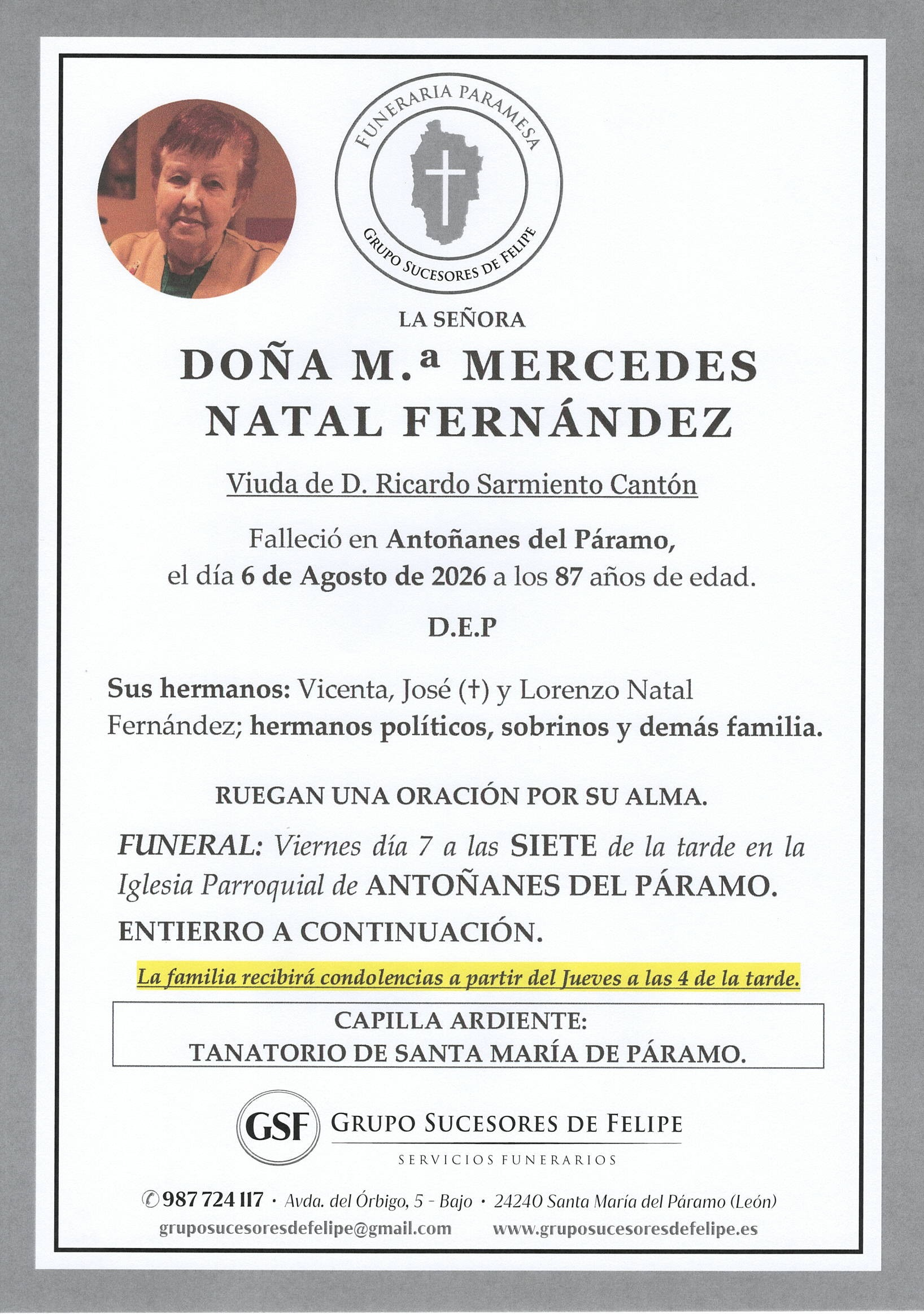 FUNERARIA PARAMESA
GRUPO SUCESORES DE FELIPE

LA SEÑORA

DOÑA M.ª MERCEDES NATAL FERNÁNDEZ

Viuda de D. Ricardo Sarmiento Cantón

Falleció en Antoñanes del Páramo, el día 6 de Agosto de 2026 a los 87 años de edad.

D.E.P

Sus hermanos: Vicenta, José (†) y Lorenzo Natal Fernández; hermanos políticos, sobrinos y demás familia.

RUEGAN UNA ORACIÓN POR SU ALMA.

FUNERAL: Viernes día 7 a las SIETE de la tarde en la Iglesia Parroquial de ANTOÑANES DEL PÁRAMO.

ENTIERRO A CONTINUACIÓN.

La familia recibirá condolencias a partir del Jueves a las 4 de la tarde.

CAPILLA ARDIENTE:
TANATORIO DE SANTA MARÍA DE PÁRAMO.

GSF GRUPO SUCESORES DE FELIPE
SERVICIOS FUNERARIOS

987 724 117 · Avda. del Órbigo, 5 - Bajo · 24240 Santa María del Páramo (León)
gruposucesoresdefelipe@gmail.com www.gruposucesoresdefelipe.es